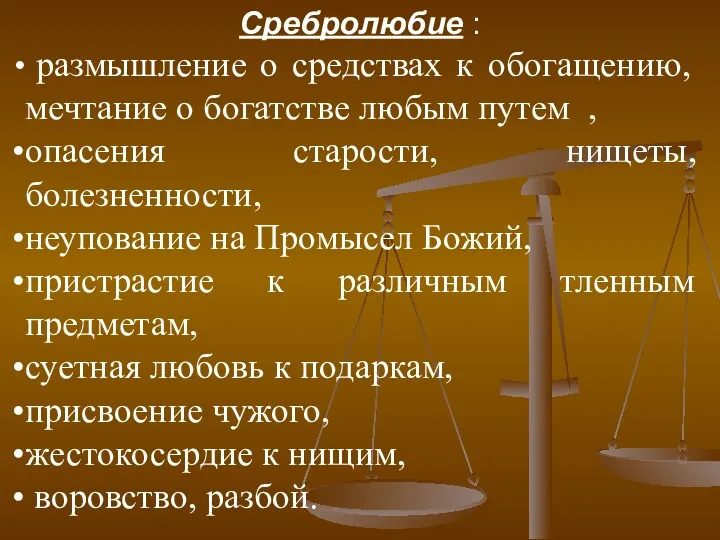 Сребролюбие :

• размышление о средствах к обогащению, мечтание о богатстве любым путем ,

•опасения старости, нищеты, болезненности,

•неупование на Промысел Божий,

•пристрастие к различным тленным предметам,

•суетная любовь к подаркам,

•присвоение чужого,

•жестокосердие к нищим,

• воровство, разбой.